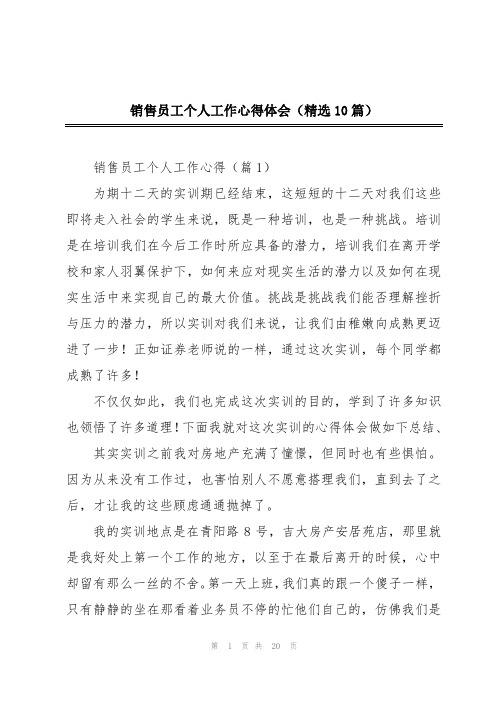 销售员工个人工作心得体会（精选10篇）

销售员工个人工作心得（篇1）

为期十二天的实训期已经结束，这短短的十二天对我们这些即将走入社会的学生来说，既是一种培训，也是一种挑战。培训是在培训我们在今后工作时所应具备的潜力，培训我们在离开学校和家人羽翼保护下，如何来应对现实生活的潜力以及如何在现实生活中来实现自己的最大价值。挑战是挑战我们能否理解挫折与压力的潜力，所以实训对我们来说，让我们由稚嫩向成熟更迈进了一步！正如证券老师说的一样，通过这次实训，每个同学都成熟了许多！

不仅仅如此，我们也完成这次实训的目的，学到了许多知识也领悟了许多道理！下面我就对这次实训的心得体会做如下总结、

其实实训之前我对房地产充满了憧憬，但同时也有些惧怕。因为从来没有工作过，也害怕别人不愿意搭理我们，直到去了之后，才让我的这些顾虑通通抛掉了。

我的实训地点是在青阳路8号，吉大房产安居苑店，那里就是我好处上第一个工作的地方，以至于在最后离开的时候，心中却留有那么一丝的不舍。第一天上班，我们真的跟一个傻子一样，只有静静的坐在那看着业务员不停的忙他们自己的，仿佛我们是

第 1 页 共 20 页